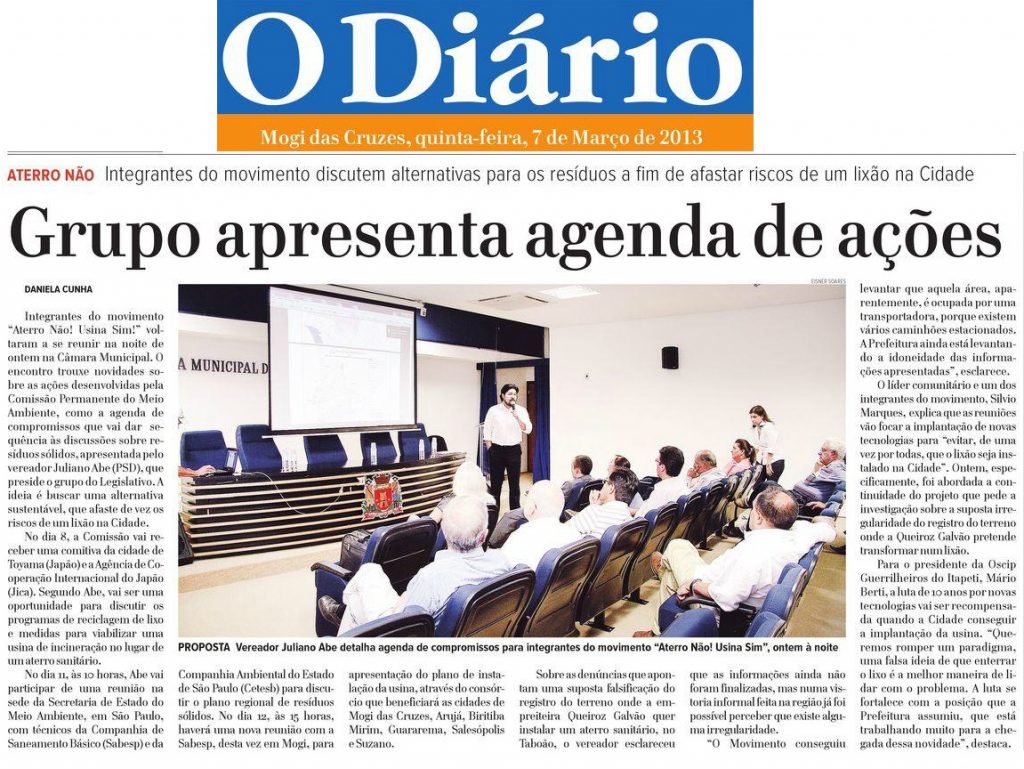 O Diário

Mogi das Cruzes, quinta-feira, 7 de Março de 2013

ATERRO NÃO Integrantes do movimento discutem alternativas para os resíduos a fim de afastar riscos de um lixão na Cidade

Grupo apresenta agenda de ações

DANIELA CUNHA

Integrantes do movimento "Aterro Não! Usina Sim!" voltaram a se reunir na noite de ontem na Câmara Municipal. O encontro trouxe novidades sobre as ações desenvolvidas pela Comissão Permanente do Meio Ambiente, como a agenda de compromissos que vai dar sequência às discussões sobre resíduos sólidos, apresentada pelo vereador Juliano Abe (PSD), que preside o grupo do Legislativo. A ideia é buscar uma alternativa sustentável, que afaste de vez os riscos de um lixão na Cidade.

No dia 8, a Comissão vai receber uma comitiva da cidade de Toyama (Japão) e a Agência de Cooperação Internacional do Japão (Jica). Segundo Abe, vai ser uma oportunidade para discutir os programas de reciclagem de lixo e medidas para viabilizar uma usina de incineração no lugar de um aterro sanitário.

No dia 11, às 10 horas, Abe vai participar de uma reunião na sede da Secretaria de Estado do Meio Ambiente, em São Paulo, com técnicos da Companhia de Saneamento Básico (Sabesp) e da Companhia Ambiental do Estado de São Paulo (Cetesb) para discutir o plano regional de resíduos sólidos. No dia 12, às 15 horas, haverá uma nova reunião com a Sabesp, desta vez em Mogi, para apresentação do plano de instalação da usina, através do consórcio que beneficiará as cidades de Mogi das Cruzes, Arujá, Biritiba Mirim, Guararema, Salesópolis e Suzano.

Sobre as denúncias que apontam uma suposta falsificação do registro do terreno onde a empreiteira Queiroz Galvão quer instalar um aterro sanitário, no Taboão, o vereador esclareceu que as informações ainda não foram finalizadas, mas numa vistoria informal feita na região já foi possível perceber que existe alguma irregularidade.

"O Movimento conseguiu levantar que aquela área, aparentemente, é ocupada por uma transportadora, porque existem vários caminhões estacionados. A Prefeitura ainda está levantando a idoneidade das informações apresentadas", esclarece.

O líder comunitário e um dos integrantes do movimento, Silvio Marques, explica que as reuniões vão focar a implantação de novas tecnologias para "evitar, de uma vez por todas, que o lixão seja instalado na Cidade". Ontem, especificamente, foi abordada a continuidade do projeto que pede a investigação sobre a suposta irregularidade do registro do terreno onde a Queiroz Galvão pretende transformar num lixão.

Para o presidente da Oscip Guerrilheiros do Itapeti, Mário Berti, a luta de 10 anos por novas tecnologias vai ser recompensada quando a Cidade conseguir a implantação da usina. "Queremos romper um paradigma, uma falsa ideia de que enterrar o lixo é a melhor maneira de lidar com o problema. A luta se fortalece com a posição que a Prefeitura assumiu, que está trabalhando muito para a chegada dessa novidade", destaca.

EISNER SOARES

A MUNICIPAL D

PROPOSTA Vereador Juliano Abe detalha agenda de compromissos para integrantes do movimento "Aterro Não! Usina Sim", ontem à noite